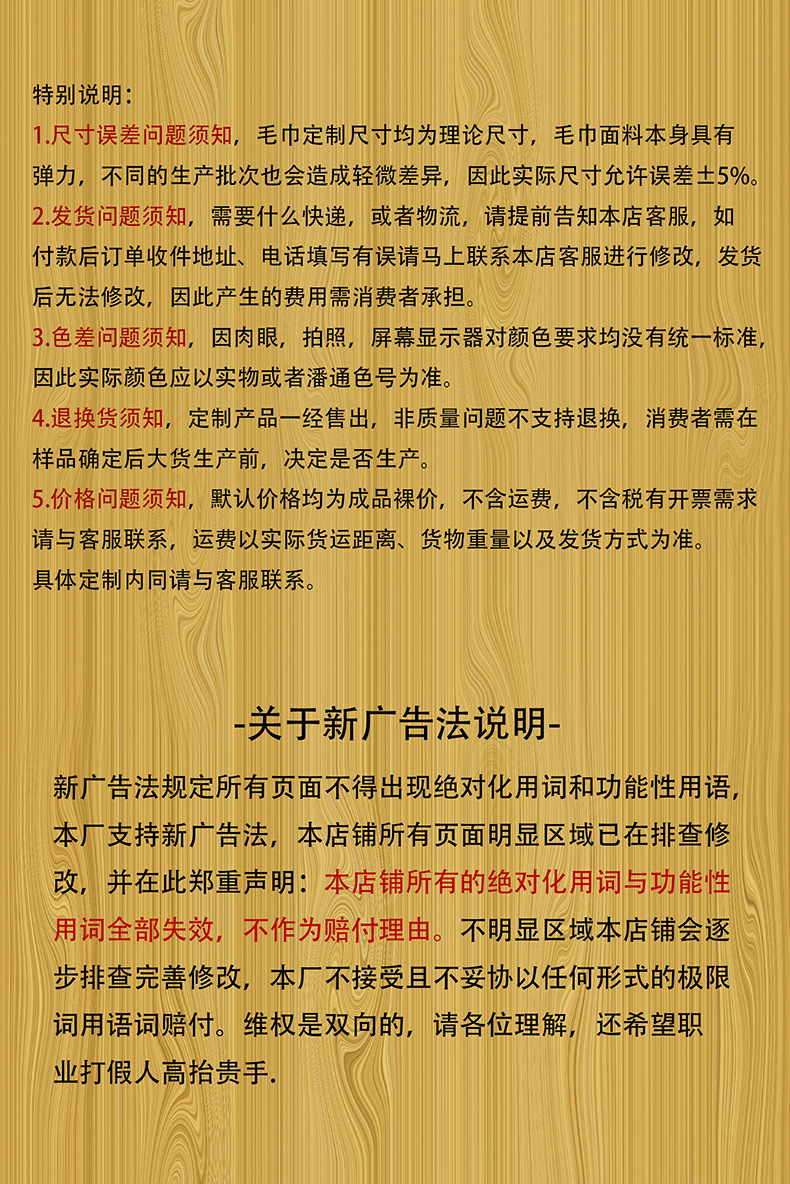 特别说明：

1.尺寸误差问题须知，毛巾定制尺寸均为理论尺寸，毛巾面料本身具有弹力，不同的生产批次也会造成轻微差异，因此实际尺寸允许误差±5%。

2.发货问题须知，需要什么快递，或者物流，请提前告知本店客服，如付款后订单收件地址、电话填写有误请马上联系本店客服进行修改，发货后无法修改，因此产生的费用需消费者承担。

3.色差问题须知，因肉眼，拍照，屏幕显示器对颜色要求均没有统一标准，因此实际颜色应以实物或者潘通色号为准。

4.退换货须知，定制产品一经售出，非质量问题不支持退换，消费者需在样品确定后大货生产前，决定是否生产。

5.价格问题须知，默认价格均为成品裸价，不含运费，不含税有开票需求请与客服联系，运费以实际货运距离、货物重量以及发货方式为准。

具体定制内同请与客服联系。

-关于新广告法说明-

新广告法规定所有页面不得出现绝对化用词和功能性用语，本厂支持新广告法，本店铺所有页面明显区域已在排查修改，并在此郑重声明：本店铺所有的绝对化用词与功能性用词全部失效，不作为赔付理由。不明显区域本店铺会逐步排查完善修改，本厂不接受且不妥协以任何形式的极限词用语词赔付。维权是双向的，请各位理解，还希望职业打假人高抬贵手.